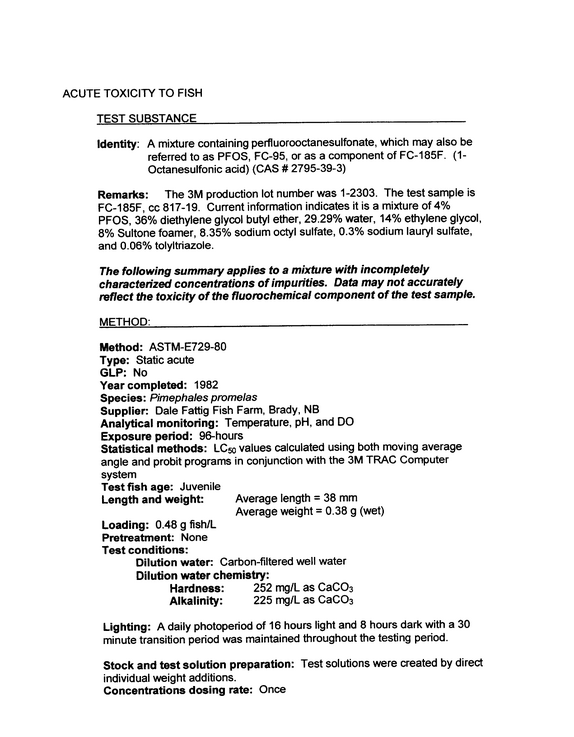 ACUTE TOXICITY TO FISH

TEST SUBSTANCE

Identity: A mixture containing perfluorooctanesulfonate, which may also be referred to as PFOS, FC-95, or as a component of FC-185F. (1-Octanesulfonic acid) (CAS # 2795-39-3)

Remarks: The 3M production lot number was 1-2303. The test sample is FC-185F, cc 817-19. Current information indicates it is a mixture of 4% PFOS, 36% diethylene glycol butyl ether, 29.29% water, 14% ethylene glycol, 8% Sultone foamer, 8.35% sodium octyl sulfate, 0.3% sodium lauryl sulfate, and 0.06% tolyltriazole.

The following summary applies to a mixture with incompletely characterized concentrations of impurities. Data may not accurately reflect the toxicity of the fluorochemical component of the test sample.

METHOD:

Method: ASTM-E729-80
Type: Static acute
GLP: No
Year completed: 1982
Species: Pimephales promelas
Supplier: Dale Fattig Fish Farm, Brady, NB
Analytical monitoring: Temperature, pH, and DO
Exposure period: 96-hours
Statistical methods: $LC_{50}$ values calculated using both moving average angle and probit programs in conjunction with the 3M TRAC Computer system
Test fish age: Juvenile
Length and weight: Average length = 38 mm
Average weight = 0.38 g (wet)
Loading: 0.48 g fish/L
Pretreatment: None
Test conditions:
Dilution water: Carbon-filtered well water
Dilution water chemistry:
Hardness: 252 mg/L as $CaCO_3$
Alkalinity: 225 mg/L as $CaCO_3$

Lighting: A daily photoperiod of 16 hours light and 8 hours dark with a 30 minute transition period was maintained throughout the testing period.

Stock and test solution preparation: Test solutions were created by direct individual weight additions.
Concentrations dosing rate: Once